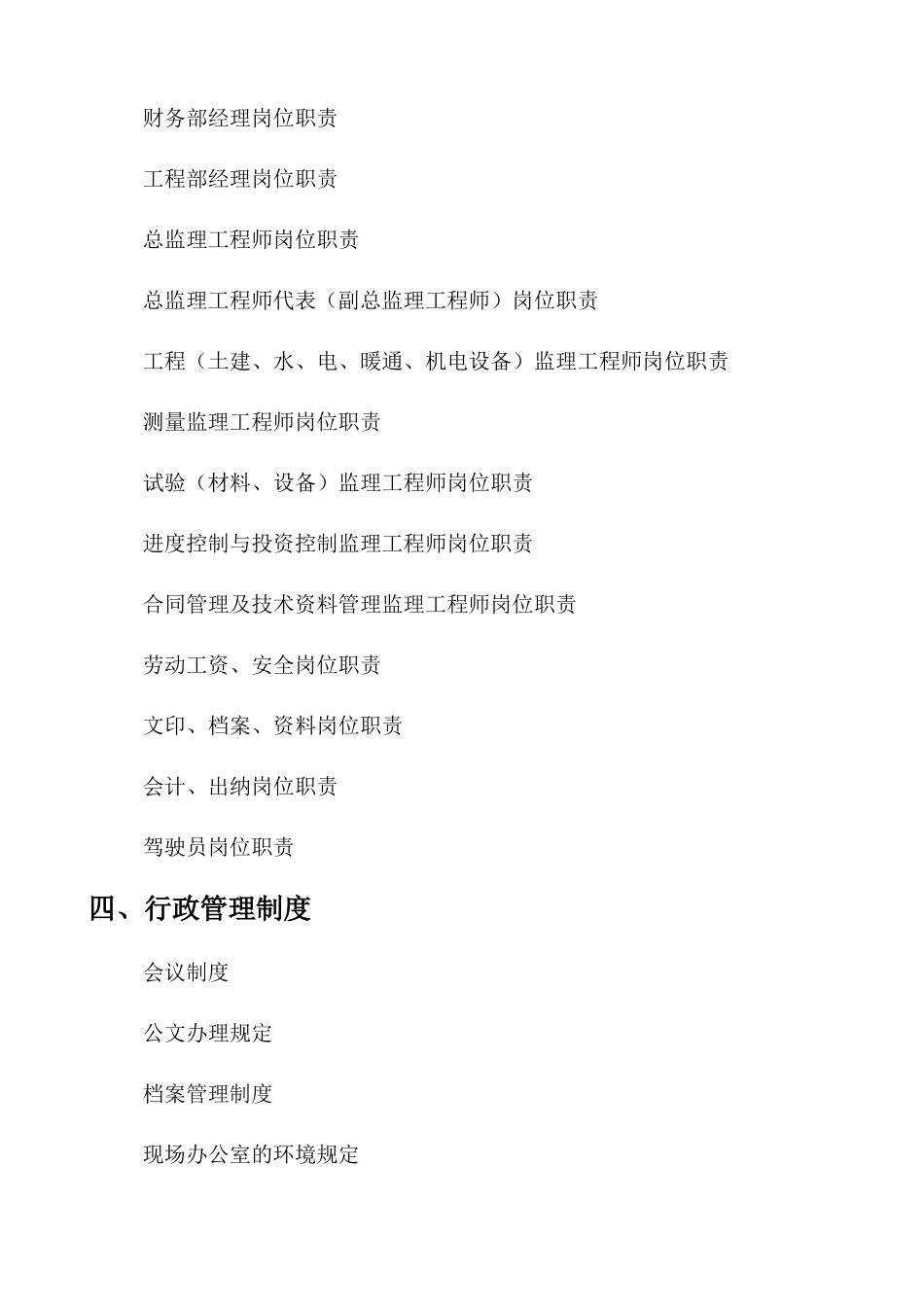 财务部经理岗位职责

工程部经理岗位职责

总监理工程师岗位职责

总监理工程师代表（副总监理工程师）岗位职责

工程（土建、水、电、暖通、机电设备）监理工程师岗位职责

测量监理工程师岗位职责

试验（材料、设备）监理工程师岗位职责

进度控制与投资控制监理工程师岗位职责

合同管理及技术资料管理监理工程师岗位职责

劳动工资、安全岗位职责

文印、档案、资料岗位职责

会计、出纳岗位职责

驾驶员岗位职责

四、行政管理制度

会议制度

公文办理规定

档案管理制度

现场办公室的环境规定